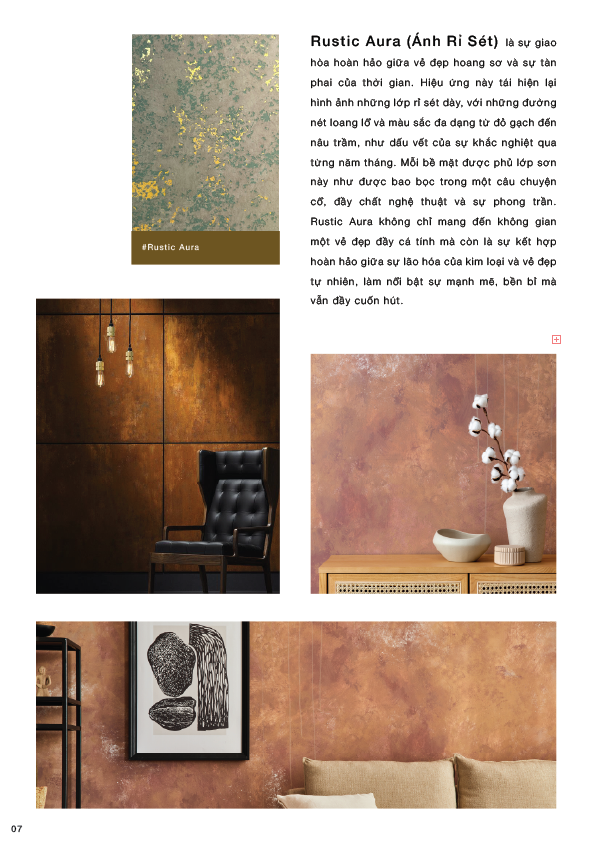 #Rustic Aura

Rustic Aura (Ánh Rỉ Sét) là sự giao hòa hoàn hảo giữa vẻ đẹp hoang sơ và sự tàn phai của thời gian. Hiệu ứng này tái hiện lại hình ảnh những lớp rỉ sét dày, với những đường nét loang lổ và màu sắc đa dạng từ đỏ gạch đến nâu trầm, như dấu vết của sự khắc nghiệt qua từng năm tháng. Mỗi bề mặt được phủ lớp sơn này như được bao bọc trong một câu chuyện cổ, đầy chất nghệ thuật và sự phong trần. Rustic Aura không chỉ mang đến không gian một vẻ đẹp đầy cá tính mà còn là sự kết hợp hoàn hảo giữa sự lão hóa của kim loại và vẻ đẹp tự nhiên, làm nổi bật sự mạnh mẽ, bền bỉ mà vẫn đầy cuốn hút.

07